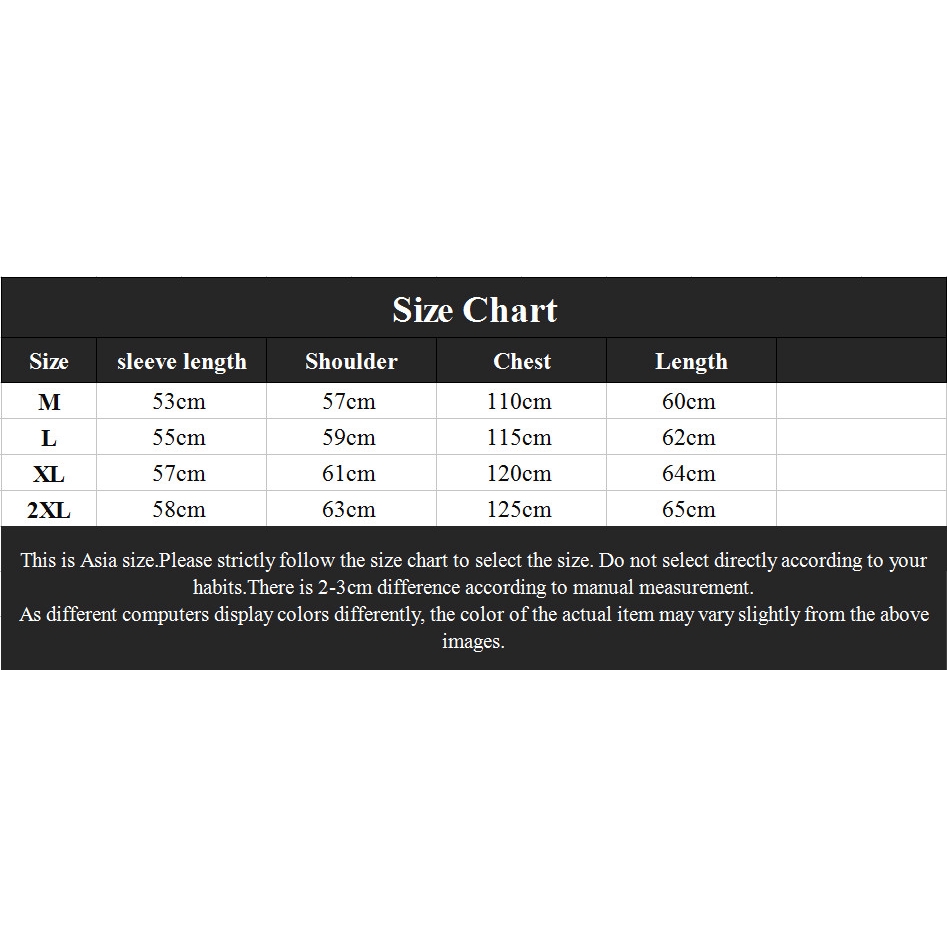 Size Chart

| Size | sleeve length | Shoulder | Chest | Length | |
|---|---|---|---|---|---|
| M | 53cm | 57cm | 110cm | 60cm | |
| L | 55cm | 59cm | 115cm | 62cm | |
| XL | 57cm | 61cm | 120cm | 64cm | |
| 2XL | 58cm | 63cm | 125cm | 65cm | |

This is Asia size.Please strictly follow the size chart to select the size. Do not select directly according to your habits.There is 2-3cm difference according to manual measurement.
As different computers display colors differently, the color of the actual item may vary slightly from the above images.